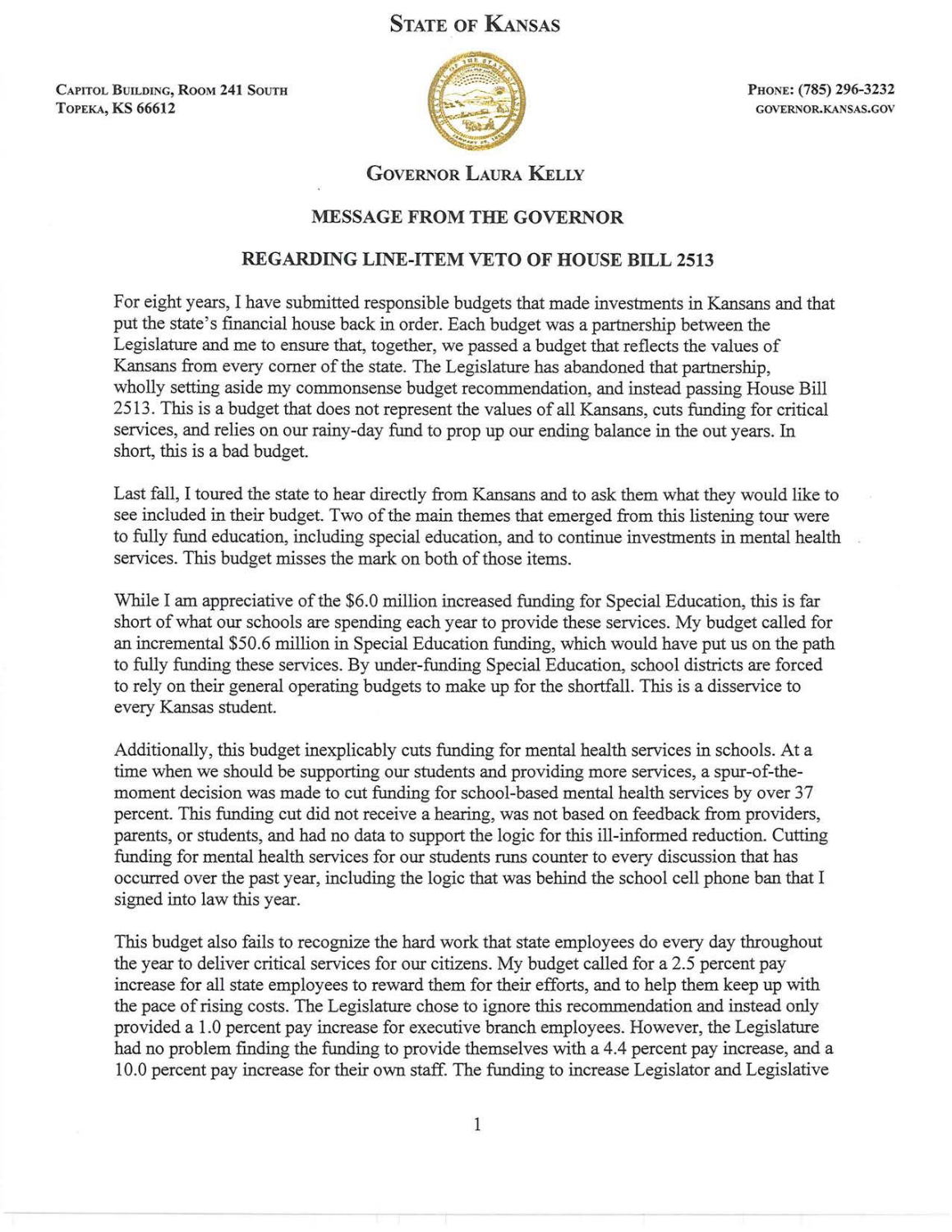 STATE OF KANSAS

CAPITOL BUILDING, ROOM 241 SOUTH
TOPEKA, KS 66612

PHONE: (785) 296-3232
GOVERNOR.KANSAS.GOV

GOVERNOR LAURA KELLY

MESSAGE FROM THE GOVERNOR

REGARDING LINE-ITEM VETO OF HOUSE BILL 2513

For eight years, I have submitted responsible budgets that made investments in Kansans and that put the state's financial house back in order. Each budget was a partnership between the Legislature and me to ensure that, together, we passed a budget that reflects the values of Kansans from every corner of the state. The Legislature has abandoned that partnership, wholly setting aside my commonsense budget recommendation, and instead passing House Bill 2513. This is a budget that does not represent the values of all Kansans, cuts funding for critical services, and relies on our rainy-day fund to prop up our ending balance in the out years. In short, this is a bad budget.

Last fall, I toured the state to hear directly from Kansans and to ask them what they would like to see included in their budget. Two of the main themes that emerged from this listening tour were to fully fund education, including special education, and to continue investments in mental health services. This budget misses the mark on both of those items.

While I am appreciative of the $6.0 million increased funding for Special Education, this is far short of what our schools are spending each year to provide these services. My budget called for an incremental $50.6 million in Special Education funding, which would have put us on the path to fully funding these services. By under-funding Special Education, school districts are forced to rely on their general operating budgets to make up for the shortfall. This is a disservice to every Kansas student.

Additionally, this budget inexplicably cuts funding for mental health services in schools. At a time when we should be supporting our students and providing more services, a spur-of-the-moment decision was made to cut funding for school-based mental health services by over 37 percent. This funding cut did not receive a hearing, was not based on feedback from providers, parents, or students, and had no data to support the logic for this ill-informed reduction. Cutting funding for mental health services for our students runs counter to every discussion that has occurred over the past year, including the logic that was behind the school cell phone ban that I signed into law this year.

This budget also fails to recognize the hard work that state employees do every day throughout the year to deliver critical services for our citizens. My budget called for a 2.5 percent pay increase for all state employees to reward them for their efforts, and to help them keep up with the pace of rising costs. The Legislature chose to ignore this recommendation and instead only provided a 1.0 percent pay increase for executive branch employees. However, the Legislature had no problem finding the funding to provide themselves with a 4.4 percent pay increase, and a 10.0 percent pay increase for their own staff. The funding to increase Legislator and Legislative

1